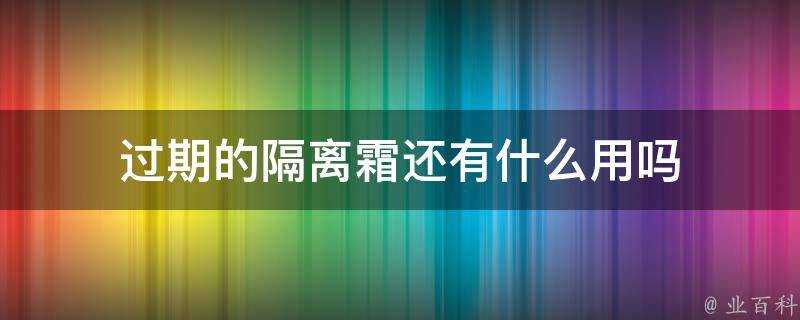 过期的隔离霜还有什么用吗

@ 业百科